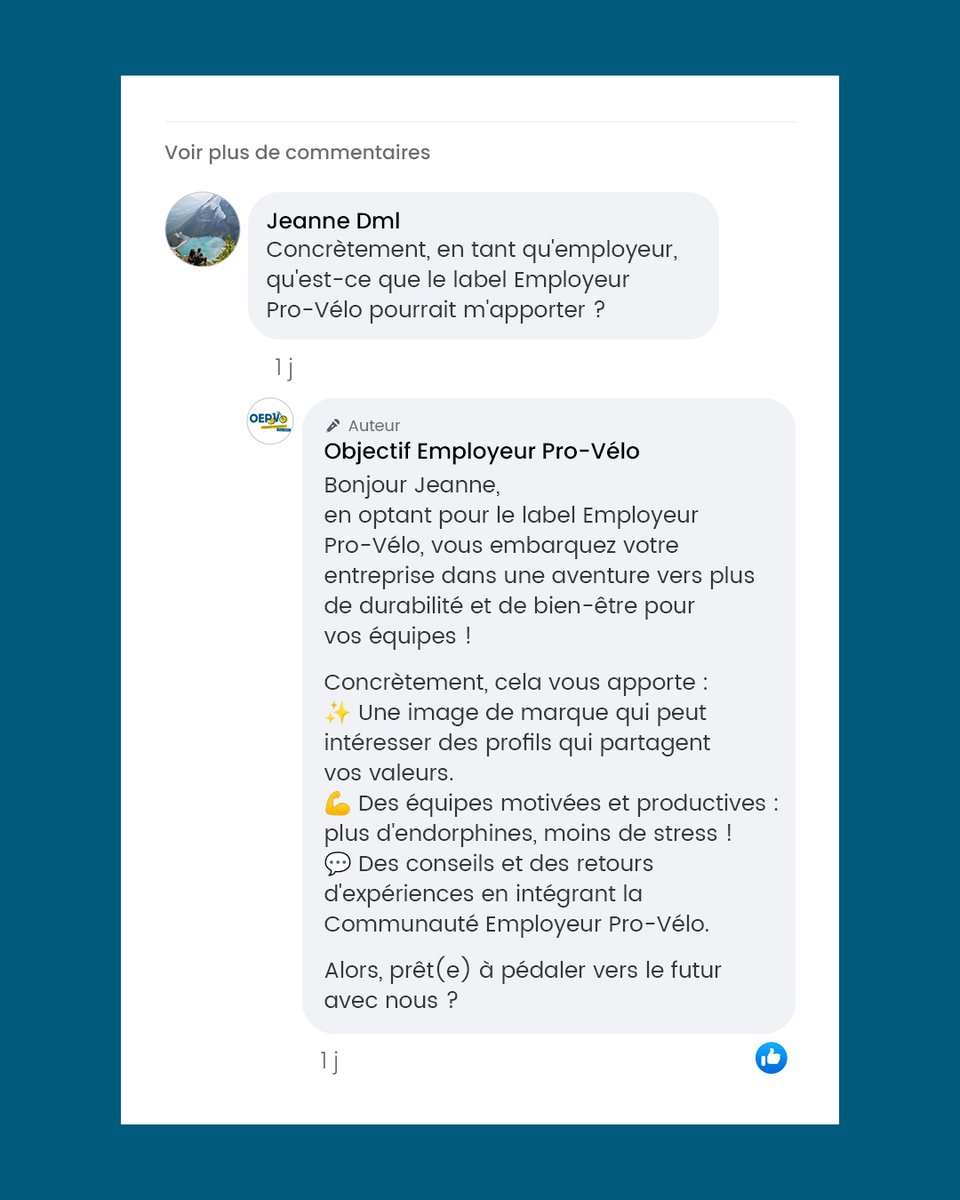 Voir plus de commentaires

Jeanne Dml
Concrètement, en tant qu'employeur, qu'est-ce que le label Employeur Pro-Vélo pourrait m'apporter ?

1 j

OEPV

Auteur
Objectif Employeur Pro-Vélo
Bonjour Jeanne,
en optant pour le label Employeur Pro-Vélo, vous embarquez votre entreprise dans une aventure vers plus de durabilité et de bien-être pour vos équipes !

Concrètement, cela vous apporte :
✨ Une image de marque qui peut intéresser des profils qui partagent vos valeurs.
💪 Des équipes motivées et productives : plus d'endorphines, moins de stress !
💬 Des conseils et des retours d'expériences en intégrant la Communauté Employeur Pro-Vélo.

Alors, prêt(e) à pédaler vers le futur avec nous ?

1 j